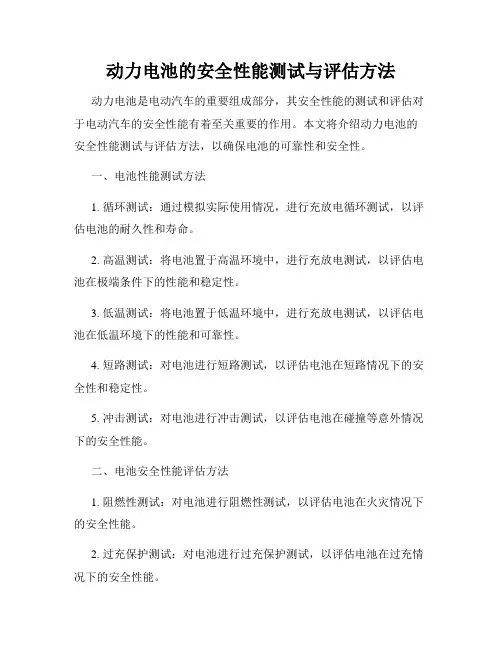 动力电池的安全性能测试与评估方法

动力电池是电动汽车的重要组成部分，其安全性能的测试和评估对于电动汽车的安全性能有着至关重要的作用。本文将介绍动力电池的安全性能测试与评估方法，以确保电池的可靠性和安全性。

一、电池性能测试方法

1. 循环测试：通过模拟实际使用情况，进行充放电循环测试，以评估电池的耐久性和寿命。

2. 高温测试：将电池置于高温环境中，进行充放电测试，以评估电池在极端条件下的性能和稳定性。

3. 低温测试：将电池置于低温环境中，进行充放电测试，以评估电池在低温环境下的性能和可靠性。

4. 短路测试：对电池进行短路测试，以评估电池在短路情况下的安全性和稳定性。

5. 冲击测试：对电池进行冲击测试，以评估电池在碰撞等意外情况下的安全性能。

二、电池安全性能评估方法

1. 阻燃性测试：对电池进行阻燃性测试，以评估电池在火灾情况下的安全性能。

2. 过充保护测试：对电池进行过充保护测试，以评估电池在过充情况下的安全性能。